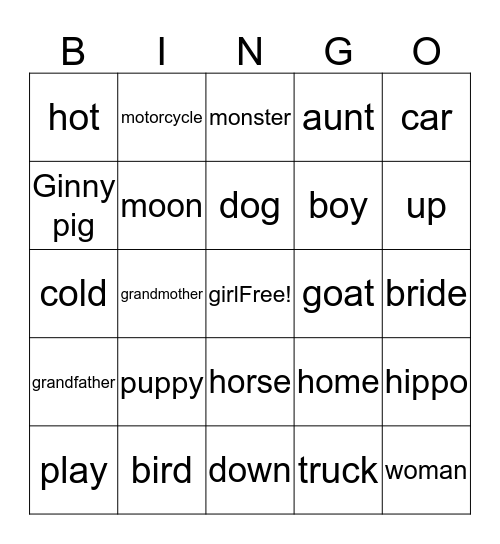 | B | I | N | G | O |
|---|---|---|---|---|
| hot | motorcycle | monster | aunt | car |
| Ginny pig | moon | dog | boy | up |
| cold | grandmother | girlFree! | goat | bride |
| grandfather | puppy | horse | home | hippo |
| play | bird | down | truck | woman |